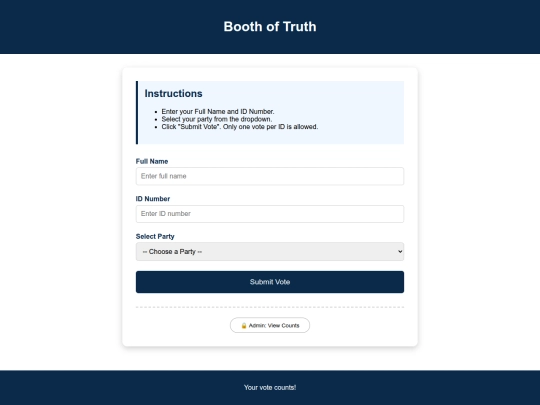 Booth of Truth

Instructions

- Enter your Full Name and ID Number.
- Select your party from the dropdown.
- Click "Submit Vote". Only one vote per ID is allowed.

Full Name

Enter full name

ID Number

Enter ID number

Select Party

-- Choose a Party --

Submit Vote

🔒 Admin: View Counts

Your vote counts!